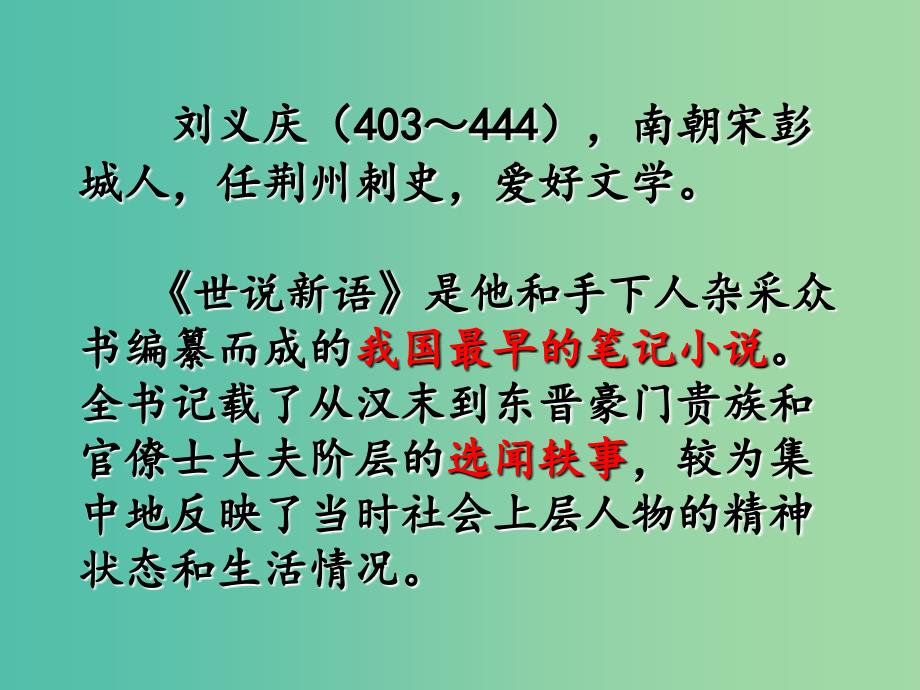 刘义庆（403～444），南朝宋彭城人，任荆州刺史，爱好文学。

《世说新语》是他和手下人杂采众书编纂而成的我国最早的笔记小说。全书记载了从汉末到东晋豪门贵族和官僚士大夫阶层的选闻轶事，较为集中地反映了当时社会上层人物的精神状态和生活情况。